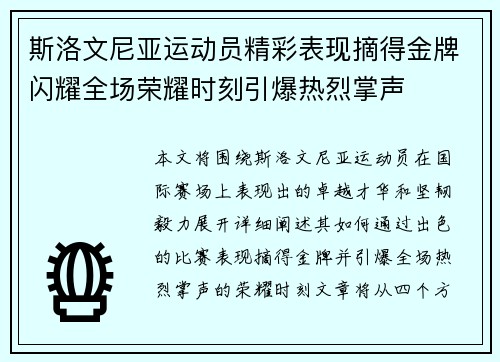 斯洛文尼亚运动员精彩表现摘得金牌闪耀全场荣耀时刻引爆热烈掌声

本文将围绕斯洛文尼亚运动员在国际赛场上表现出的卓越才华和坚韧毅力展开详细阐述其如何通过出色的比赛表现摘得金牌并引爆全场热烈掌声的荣耀时刻文章将从四个方